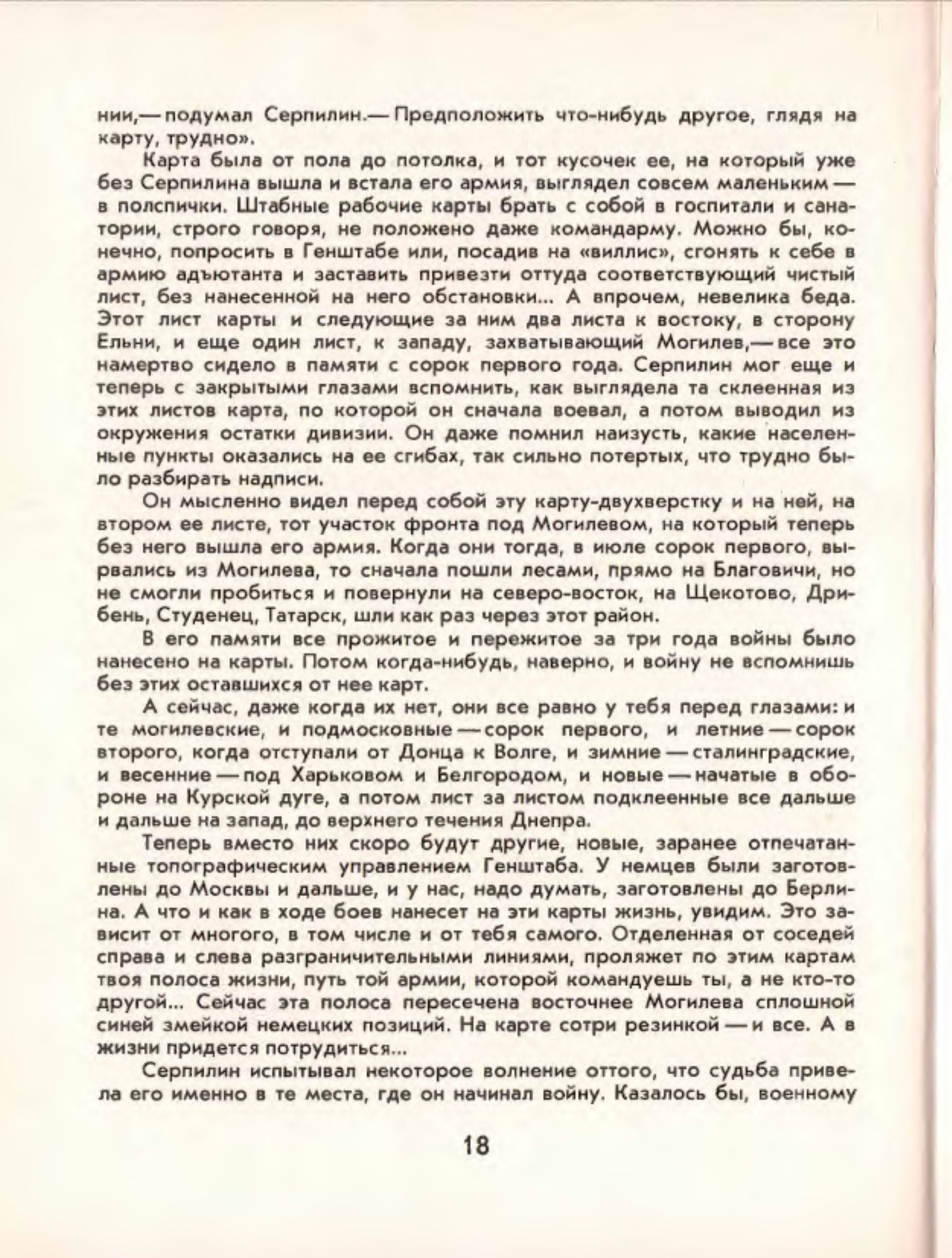 нии,— подумал Серпилин.— Предположить что-нибудь другое, глядя на карту, трудно».

Карта была от пола до потолка, и тот кусочек ее, на который уже без Серпилина вышла и встала его армия, выглядел совсем маленьким — в полспички. Штабные рабочие карты брать с собой в госпитали и санатории, строго говоря, не положено даже командарму. Можно бы, конечно, попросить в Генштабе или, посадив на «виллис», сгонять к себе в армию адъютанта и заставить привезти оттуда соответствующий чистый лист, без нанесенной на него обстановки... А впрочем, невелика беда. Этот лист карты и следующие за ним два листа к востоку, в сторону Ельни, и еще один лист, к западу, захватывающий Могилев,— все это намертво сидело в памяти с сорок первого года. Серпилин мог еще и теперь с закрытыми глазами вспомнить, как выглядела та склеенная из этих листов карта, по которой он сначала воевал, а потом выводил из окружения остатки дивизии. Он даже помнил наизусть, какие населенные пункты оказались на ее сгибах, так сильно потертых, что трудно было разбирать надписи.

Он мысленно видел перед собой эту карту-двухверстку и на ней, на втором ее листе, тот участок фронта под Могилевом, на который теперь без него вышла его армия. Когда они тогда, в июле сорок первого, вырвались из Могилева, то сначала пошли лесами, прямо на Благовичи, но не смогли пробиться и повернули на северо-восток, на Щекотово, Дрибень, Студенец, Татарск, шли как раз через этот район.

В его памяти все прожитое и пережитое за три года войны было нанесено на карты. Потом когда-нибудь, наверно, и войну не вспомнишь без этих оставшихся от нее карт.

А сейчас, даже когда их нет, они все равно у тебя перед глазами: и те могилевские, и подмосковные — сорок первого, и летние — сорок второго, когда отступали от Донца к Волге, и зимние — сталинградские, и весенние — под Харьковом и Белгородом, и новые — начатые в обороне на Курской дуге, а потом лист за листом подклеенные все дальше и дальше на запад, до верхнего течения Днепра.

Теперь вместо них скоро будут другие, новые, заранее отпечатанные топографическим управлением Генштаба. У немцев были заготовлены до Москвы и дальше, и у нас, надо думать, заготовлены до Берлина. А что и как в ходе боев нанесет на эти карты жизнь, увидим. Это зависит от многого, в том числе и от тебя самого. Отделенная от соседей справа и слева разграничительными линиями, проляжет по этим картам твоя полоса жизни, путь той армии, которой командуешь ты, а не кто-то другой... Сейчас эта полоса пересечена восточнее Могилева сплошной синей змейкой немецких позиций. На карте сотри резинкой — и все. А в жизни придется потрудиться...

Серпилин испытывал некоторое волнение оттого, что судьба привела его именно в те места, где он начинал войну. Казалось бы, военному

18